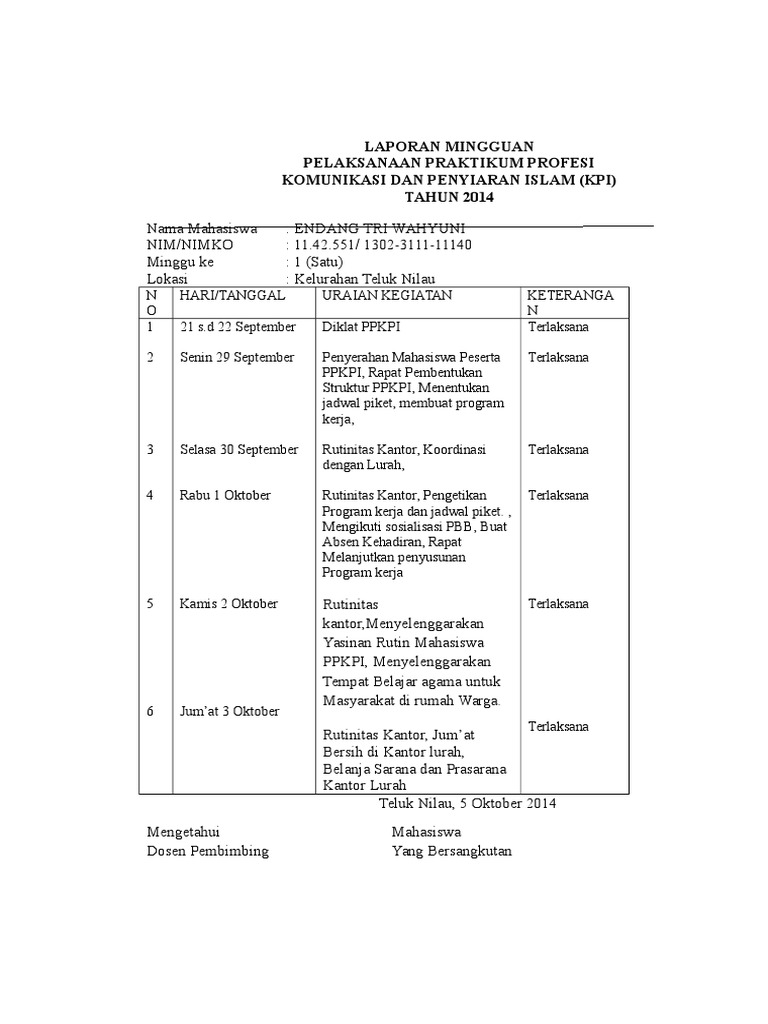 LAPORAN MINGGUAN
PELAKSANAAN PRAKTIKUM PROFESI
KOMUNIKASI DAN PENYIARAN ISLAM (KPI)
TAHUN 2014

Nama Mahasiswa : ENDANG TRI WAHYUNI
NIM/NIMKO : 11.42.551/ 1302-3111-11140
Minggu ke : 1 (Satu)
Lokasi : Kelurahan Teluk Nilau

| NO | HARI/TANGGAL | URAIAN KEGIATAN | KETERANGAN |
|---|---|---|---|
| 1 | 21 s.d 22 September | Diklat PPKPI | Terlaksana |
| 2 | Senin 29 September | Penyerahan Mahasiswa Peserta PPKPI, Rapat Pembentukan Struktur PPKPI, Menentukan jadwal piket, membuat program kerja, | Terlaksana |
| 3 | Selasa 30 September | Rutinitas Kantor, Koordinasi dengan Lurah, | Terlaksana |
| 4 | Rabu 1 Oktober | Rutinitas Kantor, Pengetikan Program kerja dan jadwal piket. , Mengikuti sosialisasi PBB, Buat Absen Kehadiran, Rapat Melanjutkan penyusunan Program kerja | Terlaksana |
| 5 | Kamis 2 Oktober | Rutinitas kantor,Menyelenggarakan Yasinan Rutin Mahasiswa PPKPI, Menyelenggarakan Tempat Belajar agama untuk Masyarakat di rumah Warga. | Terlaksana |
| 6 | Jum'at 3 Oktober | Rutinitas Kantor, Jum'at Bersih di Kantor lurah, Belanja Sarana dan Prasarana Kantor Lurah | Terlaksana |

Teluk Nilau, 5 Oktober 2014

Mengetahui
Dosen Pembimbing

Mahasiswa
Yang Bersangkutan